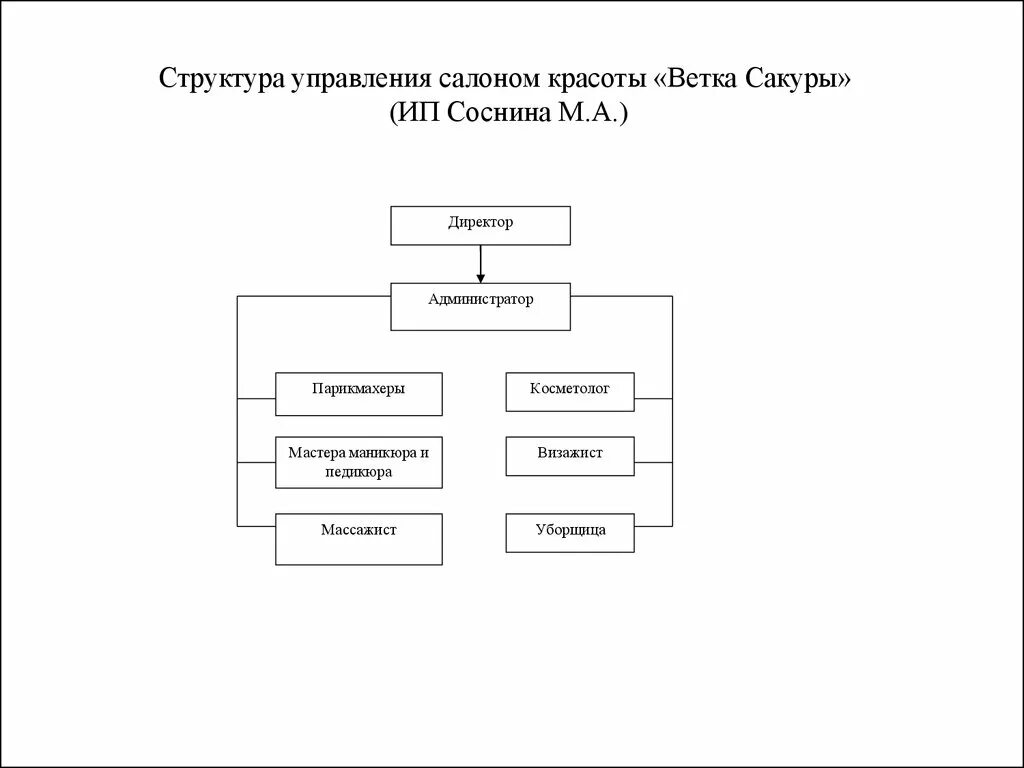 Структура управления салоном красоты «Ветка Сакуры»
(ИП Соснина М.А.)

Директор

Администратор

Парикмахеры

Мастера маникюра и педикюра

Массажист

Косметолог

Визажист

Уборщица